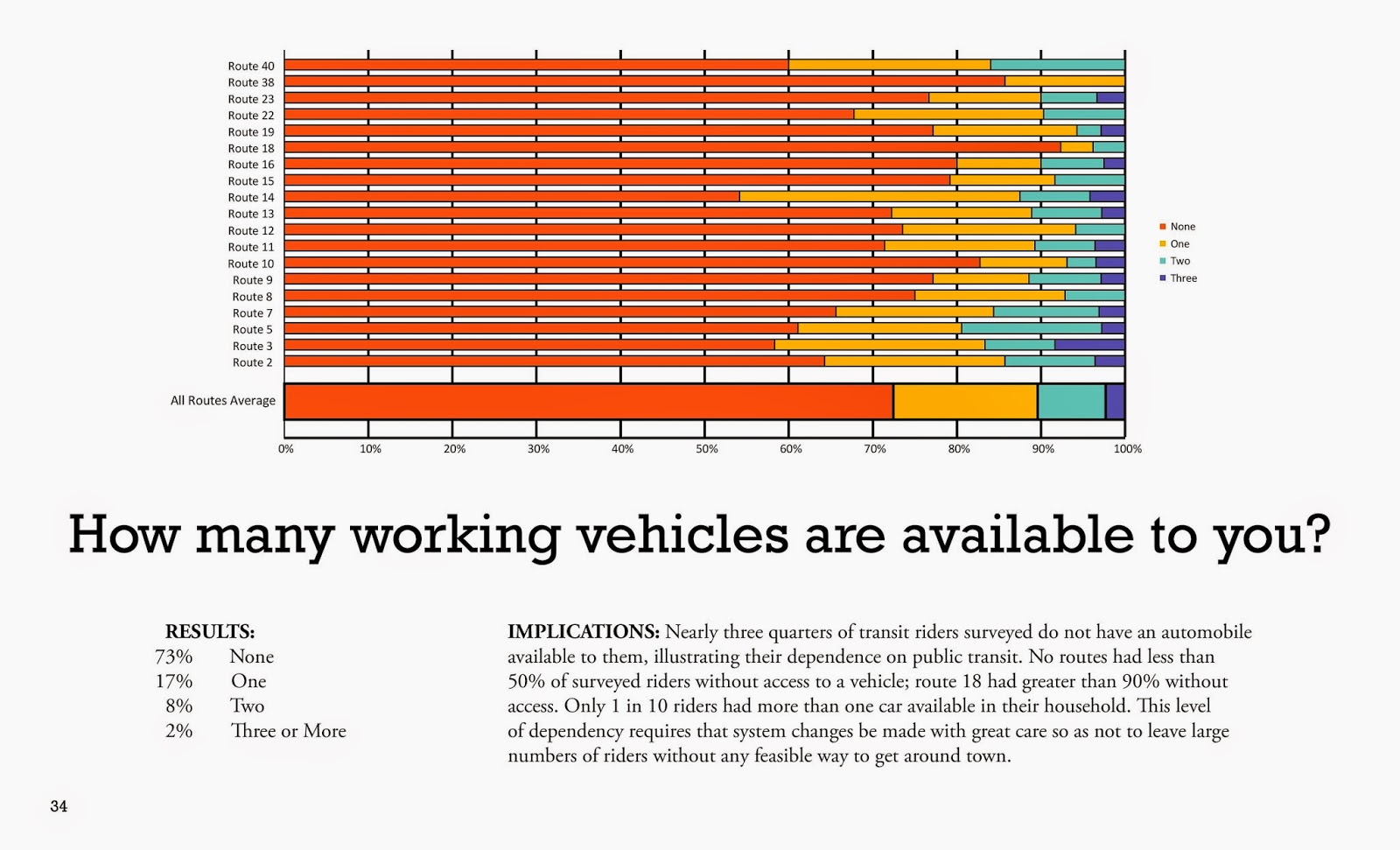 Route 40
Route 38
Route 23
Route 22
Route 19
Route 18
Route 16
Route 15
Route 14
Route 13
Route 12
Route 11
Route 10
Route 9
Route 8
Route 7
Route 5
Route 3
Route 2

All Routes Average

0%
10%
20%
30%
40%
50%
60%
70%
80%
90%
100%

None
One
Two
Three

How many working vehicles are available to you?

RESULTS:
73% None
17% One
8% Two
2% Three or More

IMPLICATIONS: Nearly three quarters of transit riders surveyed do not have an automobile available to them, illustrating their dependence on public transit. No routes had less than 50% of surveyed riders without access to a vehicle; route 18 had greater than 90% without access. Only 1 in 10 riders had more than one car available in their household. This level of dependency requires that system changes be made with great care so as not to leave large numbers of riders without any feasible way to get around town.

34